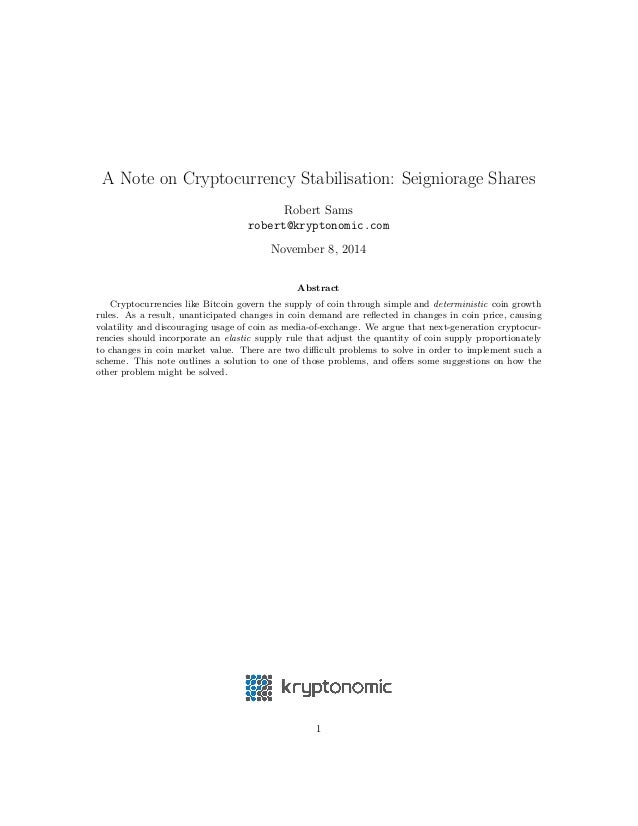 A Note on Cryptocurrency Stabilisation: Seigniorage Shares

Robert Sams
robert@kryptonomic.com

November 8, 2014

Abstract

Cryptocurrencies like Bitcoin govern the supply of coin through simple and deterministic coin growth rules. As a result, unanticipated changes in coin demand are reflected in changes in coin price, causing volatility and discouraging usage of coin as media-of-exchange. We argue that next-generation cryptocurrencies should incorporate an elastic supply rule that adjust the quantity of coin supply proportionately to changes in coin market value. There are two difficult problems to solve in order to implement such a scheme. This note outlines a solution to one of those problems, and offers some suggestions on how the other problem might be solved.

kryptonomic

1